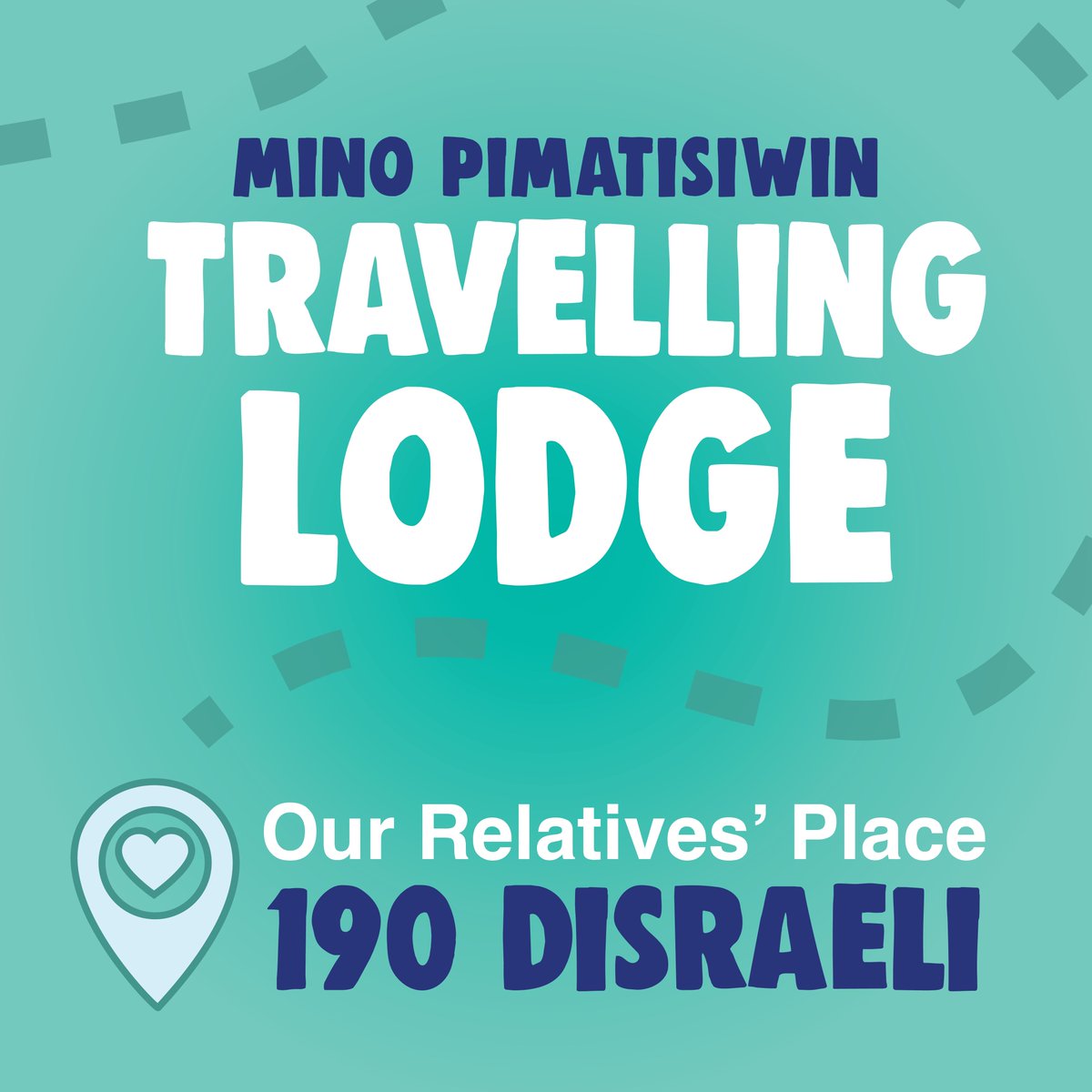 MINO PIMATISIWIN
TRAVELLING
LODGE

Our Relatives' Place
190 DISRAELI